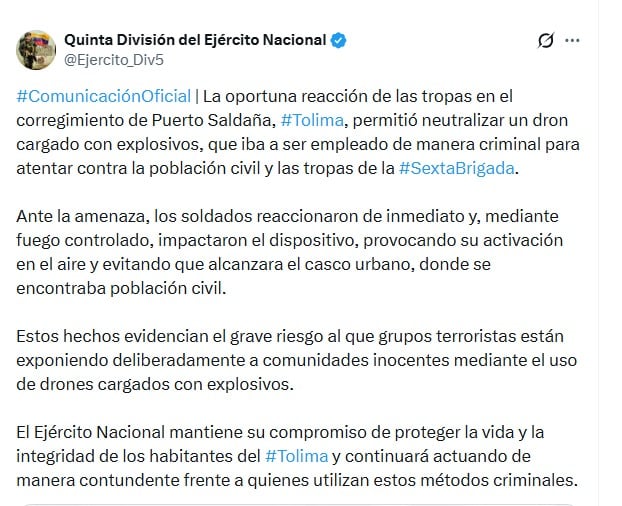 Quinta División del Ejército Nacional
@Ejercito_Div5

#ComunicaciónOficial | La oportuna reacción de las tropas en el corregimiento de Puerto Saldaña, #Tolima, permitió neutralizar un dron cargado con explosivos, que iba a ser empleado de manera criminal para atentar contra la población civil y las tropas de la #SextaBrigada.

Ante la amenaza, los soldados reaccionaron de inmediato y, mediante fuego controlado, impactaron el dispositivo, provocando su activación en el aire y evitando que alcanzara el casco urbano, donde se encontraba población civil.

Estos hechos evidencian el grave riesgo al que grupos terroristas están exponiendo deliberadamente a comunidades inocentes mediante el uso de drones cargados con explosivos.

El Ejército Nacional mantiene su compromiso de proteger la vida y la integridad de los habitantes del #Tolima y continuará actuando de manera contundente frente a quienes utilizan estos métodos criminales.